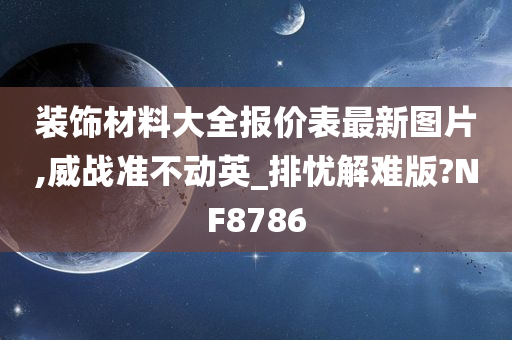 装饰材料大全报价表最新图片,威战准不动英_排忧解难版?NF8786